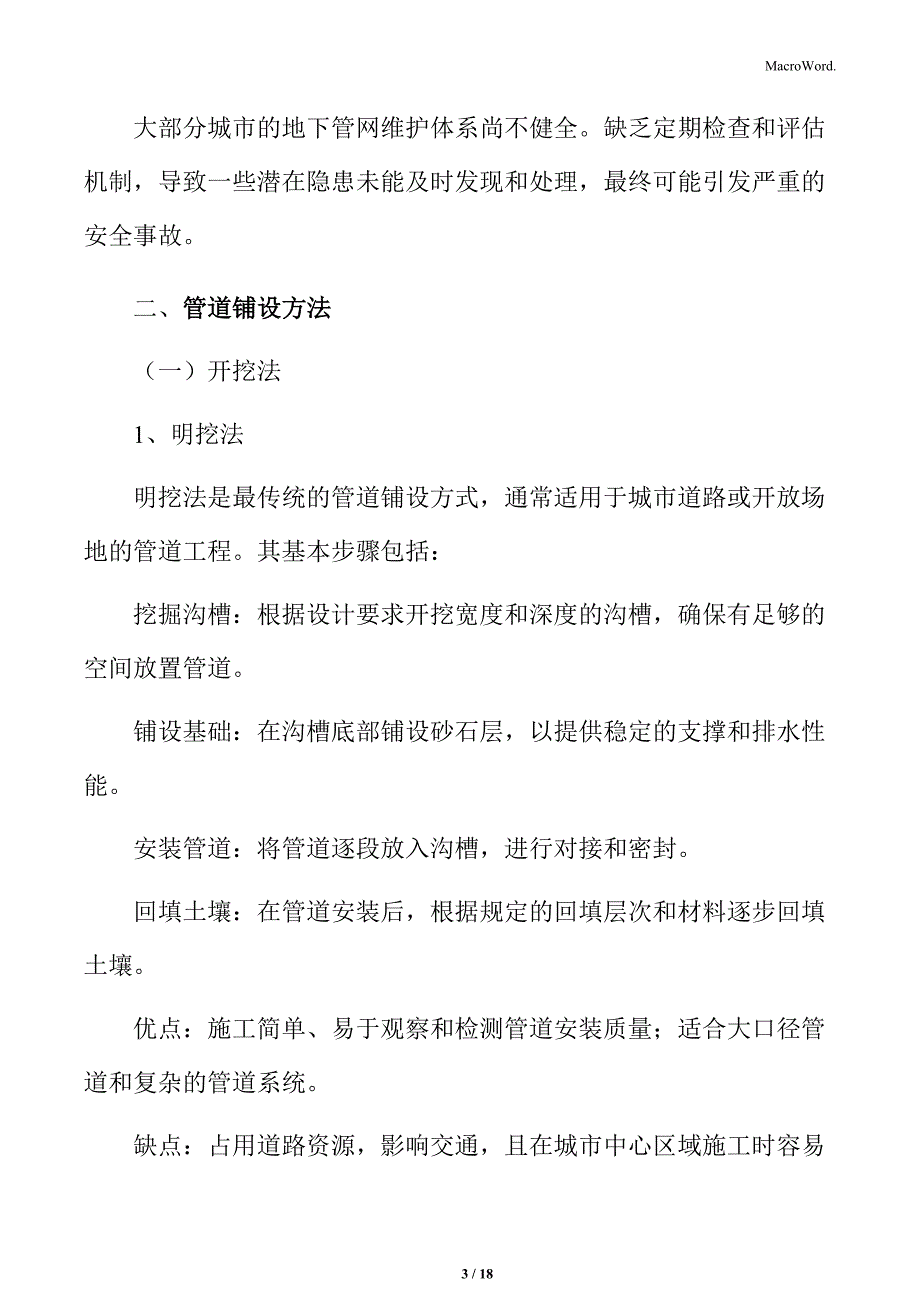 MacroWord.

大部分城市的地下管网维护体系尚不健全。缺乏定期检查和评估机制，导致一些潜在隐患未能及时发现和处理，最终可能引发严重的安全事故。

二、管道铺设方法

（一）开挖法

1、明挖法

明挖法是最传统的管道铺设方式，通常适用于城市道路或开放场地的管道工程。其基本步骤包括：

挖掘沟槽：根据设计要求开挖宽度和深度的沟槽，确保有足够的空间放置管道。

铺设基础：在沟槽底部铺设砂石层，以提供稳定的支撑和排水性能。

安装管道：将管道逐段放入沟槽，进行对接和密封。

回填土壤：在管道安装后，根据规定的回填层次和材料逐步回填土壤。

优点：施工简单、易于观察和检测管道安装质量；适合大口径管道和复杂的管道系统。

缺点：占用道路资源，影响交通，且在城市中心区域施工时容易

3 / 18